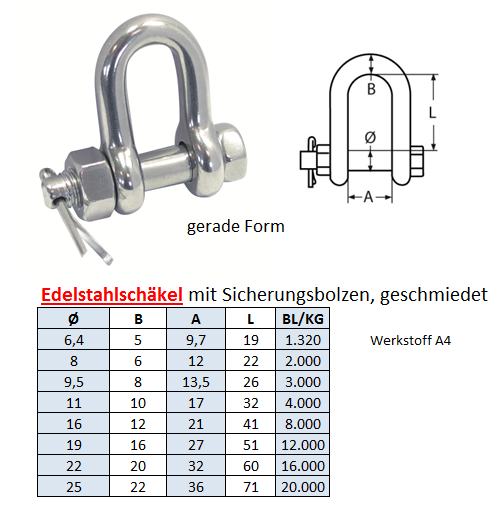 B

L

Ø

A

gerade Form

Edelstahlschäkel mit Sicherungsbolzen, geschmiedet

| Ø | B | A | L | BL/KG |
|---|---|---|---|---|
| 6,4 | 5 | 9,7 | 19 | 1.320 |
| 8 | 6 | 12 | 22 | 2.000 |
| 9,5 | 8 | 13,5 | 26 | 3.000 |
| 11 | 10 | 17 | 32 | 4.000 |
| 16 | 12 | 21 | 41 | 8.000 |
| 19 | 16 | 27 | 51 | 12.000 |
| 22 | 20 | 32 | 60 | 16.000 |
| 25 | 22 | 36 | 71 | 20.000 |

Werkstoff A4